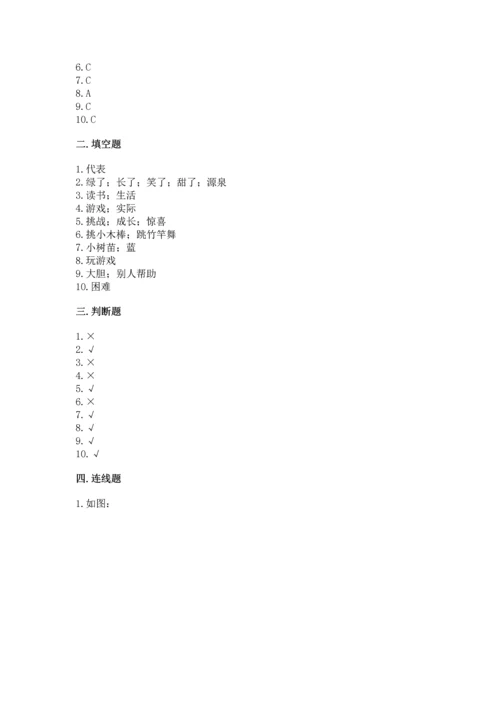 6. C
7. C
8. A
9. C
10. C

二. 填空题

1. 代表
2. 绿了；长了；笑了；甜了；源泉
3. 读书；生活
4. 游戏；实际
5. 挑战；成长；惊喜
6. 挑小木棒；跳竹竿舞
7. 小树苗；蓝
8. 玩游戏
9. 大胆；别人帮助
10. 困难

三. 判断题

1. ×
2. √
3. ×
4. ×
5. √
6. ×
7. √
8. √
9. √
10. √

四. 连线题

1. 如图：